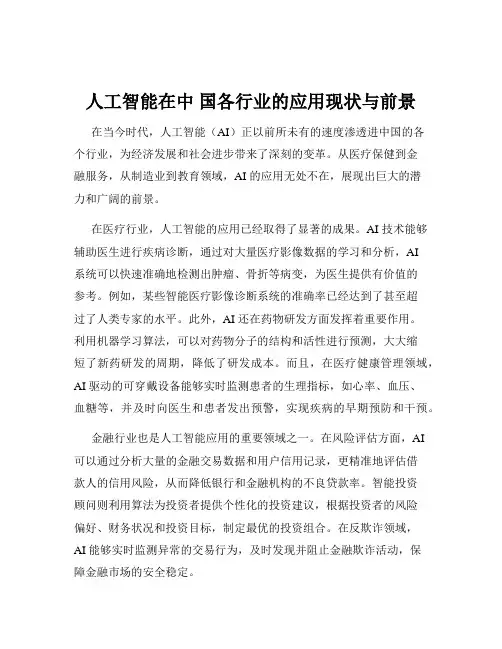 人工智能在中 国各行业的应用现状与前景

在当今时代，人工智能（AI）正以前所未有的速度渗透进中国的各个行业，为经济发展和社会进步带来了深刻的变革。从医疗保健到金融服务，从制造业到教育领域，AI 的应用无处不在，展现出巨大的潜力和广阔的前景。

在医疗行业，人工智能的应用已经取得了显著的成果。AI 技术能够辅助医生进行疾病诊断，通过对大量医疗影像数据的学习和分析，AI 系统可以快速准确地检测出肿瘤、骨折等病变，为医生提供有价值的参考。例如，某些智能医疗影像诊断系统的准确率已经达到了甚至超过了人类专家的水平。此外，AI 还在药物研发方面发挥着重要作用。利用机器学习算法，可以对药物分子的结构和活性进行预测，大大缩短了新药研发的周期，降低了研发成本。而且，在医疗健康管理领域，AI 驱动的可穿戴设备能够实时监测患者的生理指标，如心率、血压、血糖等，并及时向医生和患者发出预警，实现疾病的早期预防和干预。

金融行业也是人工智能应用的重要领域之一。在风险评估方面，AI 可以通过分析大量的金融交易数据和用户信用记录，更精准地评估借款人的信用风险，从而降低银行和金融机构的不良贷款率。智能投资顾问则利用算法为投资者提供个性化的投资建议，根据投资者的风险偏好、财务状况和投资目标，制定最优的投资组合。在反欺诈领域，AI 能够实时监测异常的交易行为，及时发现并阻止金融欺诈活动，保障金融市场的安全稳定。